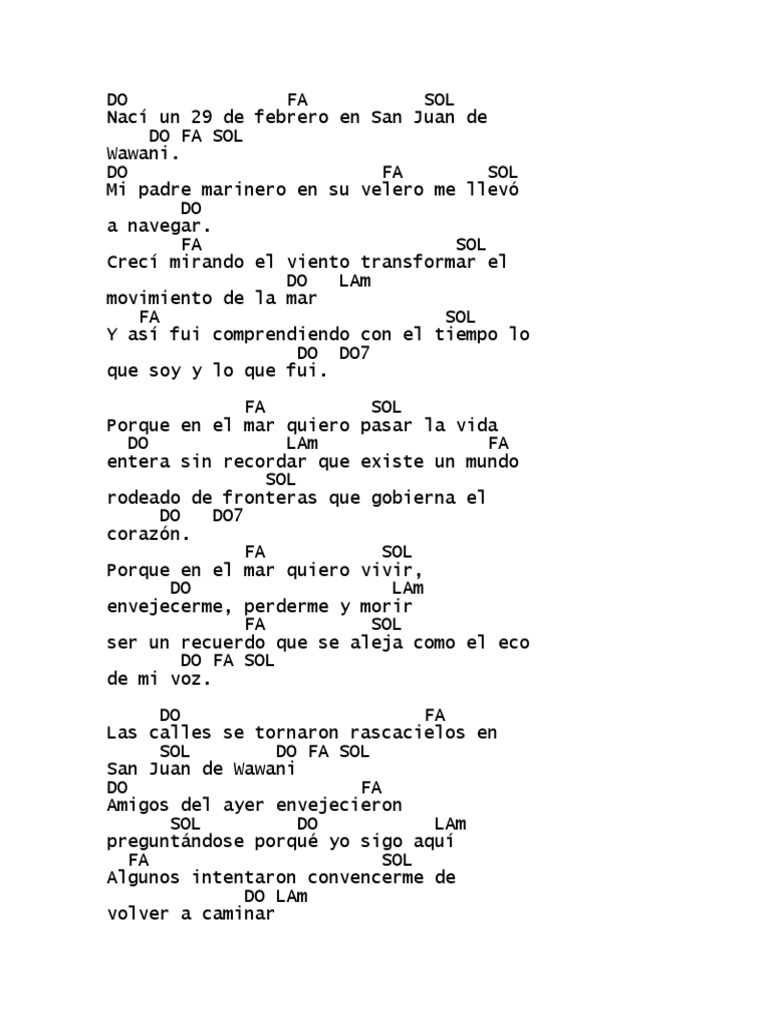 DO FA SOL
Nací un 29 de febrero en San Juan de
DO FA SOL
Wawani.
DO FA SOL
Mi padre marinero en su velero me llevó
DO
a navegar.
FA SOL
Crecí mirando el viento transformar el
DO LAm
movimiento de la mar
FA SOL
Y así fui comprendiendo con el tiempo lo
DO DO7
que soy y lo que fui.

FA SOL
Porque en el mar quiero pasar la vida
DO LAm FA
entera sin recordar que existe un mundo
SOL
rodeado de fronteras que gobierna el
DO DO7
corazón.
FA SOL
Porque en el mar quiero vivir,
DO LAm
envejecerme, perderme y morir
FA SOL
ser un recuerdo que se aleja como el eco
DO FA SOL
de mi voz.

DO FA
Las calles se tornaron rascacielos en
SOL DO FA SOL
San Juan de Wawani
DO FA
Amigos del ayer envejecieron
SOL DO LAm
preguntándose porqué yo sigo aquí
FA SOL
Algunos intentaron convencerme de
DO LAm
volver a caminar